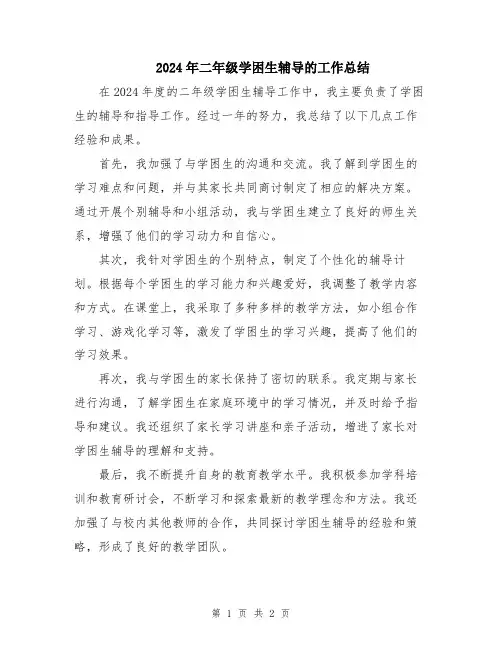 2024年二年级学困生辅导的工作总结

在2024年度的二年级学困生辅导工作中，我主要负责了学困生的辅导和指导工作。经过一年的努力，我总结了以下几点工作经验和成果。

首先，我加强了与学困生的沟通和交流。我了解到学困生的学习难点和问题，并与其家长共同商讨制定了相应的解决方案。通过开展个别辅导和小组活动，我与学困生建立了良好的师生关系，增强了他们的学习动力和自信心。

其次，我针对学困生的个别特点，制定了个性化的辅导计划。根据每个学困生的学习能力和兴趣爱好，我调整了教学内容和方式。在课堂上，我采取了多种多样的教学方法，如小组合作学习、游戏化学习等，激发了学困生的学习兴趣，提高了他们的学习效果。

再次，我与学困生的家长保持了密切的联系。我定期与家长进行沟通，了解学困生在家庭环境中的学习情况，并及时给予指导和建议。我还组织了家长学习讲座和亲子活动，增进了家长对学困生辅导的理解和支持。

最后，我不断提升自身的教育教学水平。我积极参加学科培训和教育研讨会，不断学习和探索最新的教学理念和方法。我还加强了与校内其他教师的合作，共同探讨学困生辅导的经验和策略，形成了良好的教学团队。

第 1 页 共 2 页